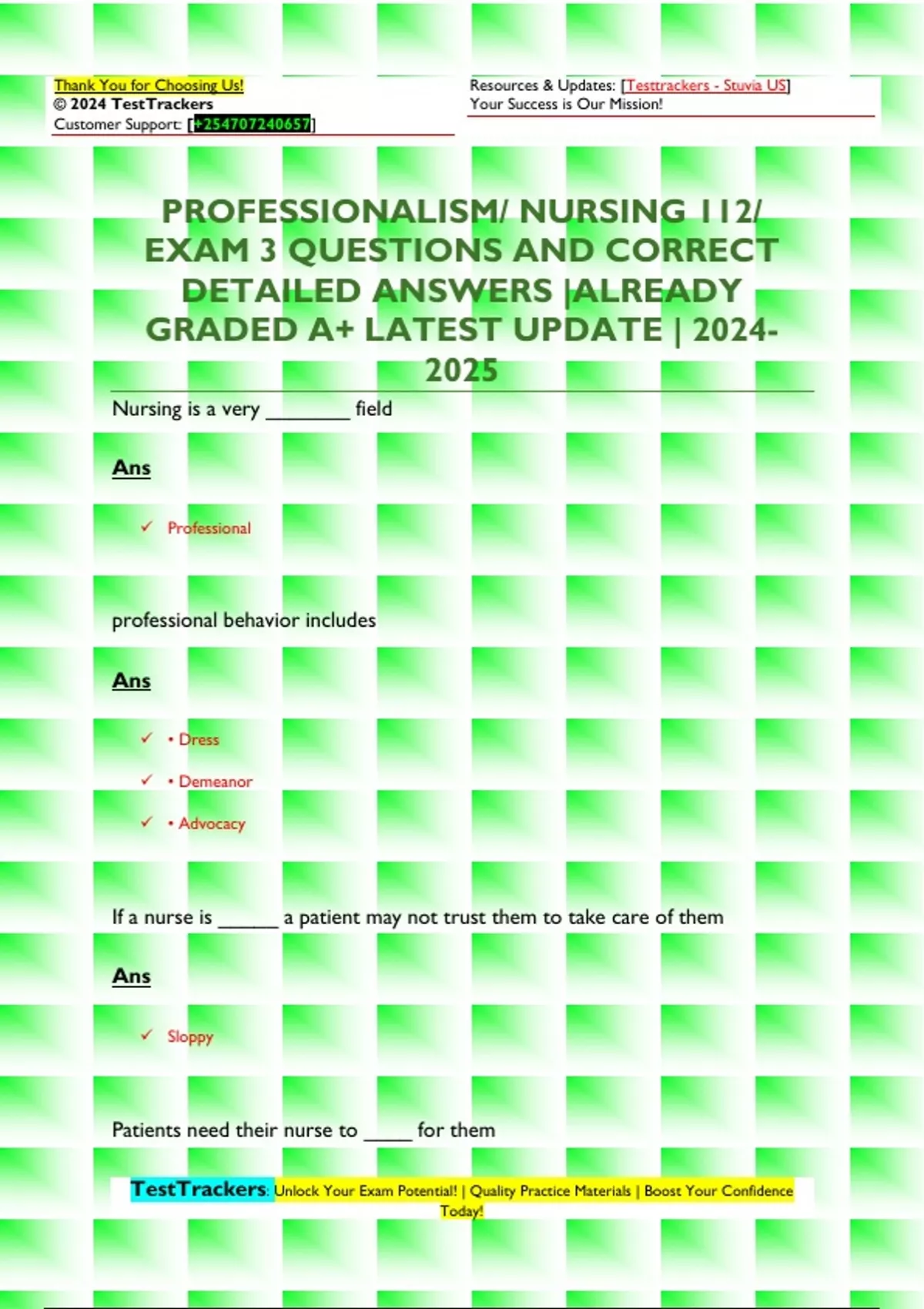 Thank You for Choosing Us!
© 2024 TestTrackers
Customer Support: [+254707240657]

Resources & Updates: [Testtrackers - Stuvia US]
Your Success is Our Mission!

PROFESSIONALISM/ NURSING 112/ EXAM 3 QUESTIONS AND CORRECT DETAILED ANSWERS |ALREADY GRADED A+ LATEST UPDATE | 2024-2025

Nursing is a very ____ field

Ans

✓ Professional

professional behavior includes

Ans

✓ • Dress
✓ • Demeanor
✓ • Advocacy

If a nurse is ____ a patient may not trust them to take care of them

Ans

✓ Sloppy

Patients need their nurse to ____ for them

TestTrackers: Unlock Your Exam Potential! | Quality Practice Materials | Boost Your Confidence Today!